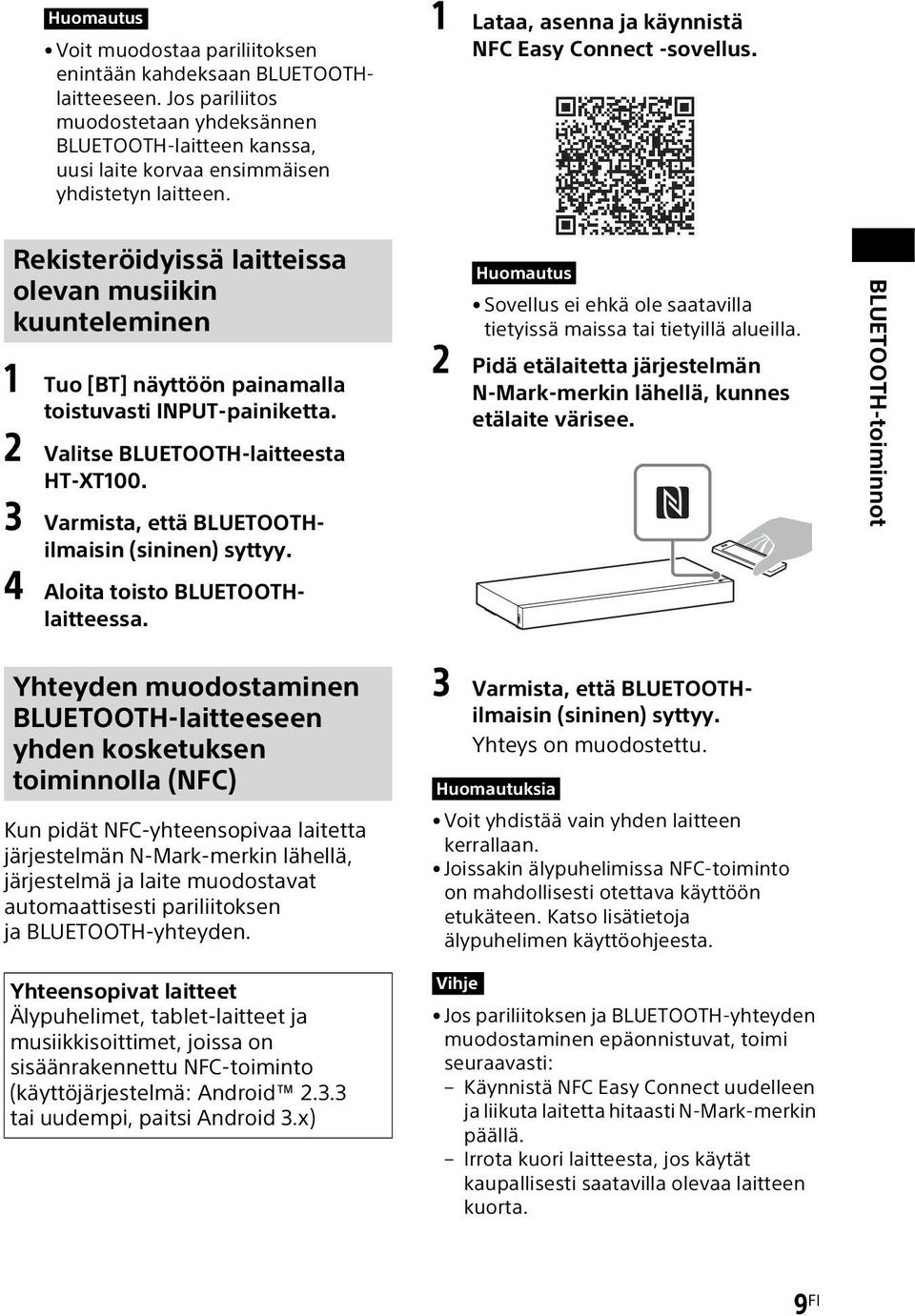 Huomautus

• Voit muodostaa pariliitoksen enintään kahdeksaan BLUETOOTH-laitteeseen. Jos pariliitos muodostetaan yhdeksännen BLUETOOTH-laitteen kanssa, uusi laite korvaa ensimmäisen yhdistetyn laitteen.

Rekisteröidyissä laitteissa olevan musiikin kuunteleminen

1 Tuo [BT] näyttöön painamalla toistuvasti INPUT-painiketta.

2 Valitse BLUETOOTH-laitteesta HT-XT100.

3 Varmista, että BLUETOOTH-ilmaisin (sininen) syttyy.

4 Aloita toisto BLUETOOTH-laitteessa.

Yhteyden muodostaminen BLUETOOTH-laitteeseen yhden kosketuksen toiminnolla (NFC)

Kun pidät NFC-yhteensopivaa laitetta järjestelmän N-Mark-merkin lähellä, järjestelmä ja laite muodostavat automaattisesti pariliitoksen ja BLUETOOTH-yhteyden.

Yhteensopivat laitteet
Älypuhelimet, tablet-laitteet ja musiikkisoittimet, joissa on sisäänrakennettu NFC-toiminto (käyttöjärjestelmä: Android™ 2.3.3 tai uudempi, paitsi Android 3.x)

1 Lataa, asenna ja käynnistä NFC Easy Connect -sovellus.

Huomautus

• Sovellus ei ehkä ole saatavilla tietyissä maissa tai tietyillä alueilla.

2 Pidä etälaitetta järjestelmän N-Mark-merkin lähellä, kunnes etälaite värisee.

3 Varmista, että BLUETOOTH-ilmaisin (sininen) syttyy.
Yhteys on muodostettu.

Huomautuksia

• Voit yhdistää vain yhden laitteen kerrallaan.
• Joissakin älypuhelimissa NFC-toiminto on mahdollisesti otettava käyttöön etukäteen. Katso lisätietoja älypuhelimen käyttöohjeesta.

Vihje

• Jos pariliitoksen ja BLUETOOTH-yhteyden muodostaminen epäonnistuvat, toimi seuraavasti:
– Käynnistä NFC Easy Connect uudelleen ja liikuta laitetta hitaasti N-Mark-merkin päällä.
– Irrota kuori laitteesta, jos käytät kaupallisesti saatavilla olevaa laitteen kuorta.

BLUETOOTH-toiminnot

9FI